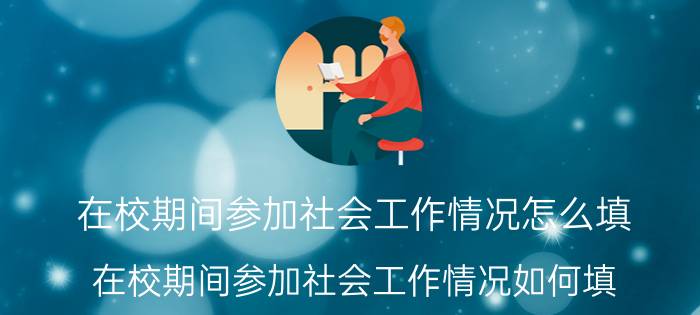 在校期间参加社会工作情况怎么填

在校期间参加社会工作情况如何填